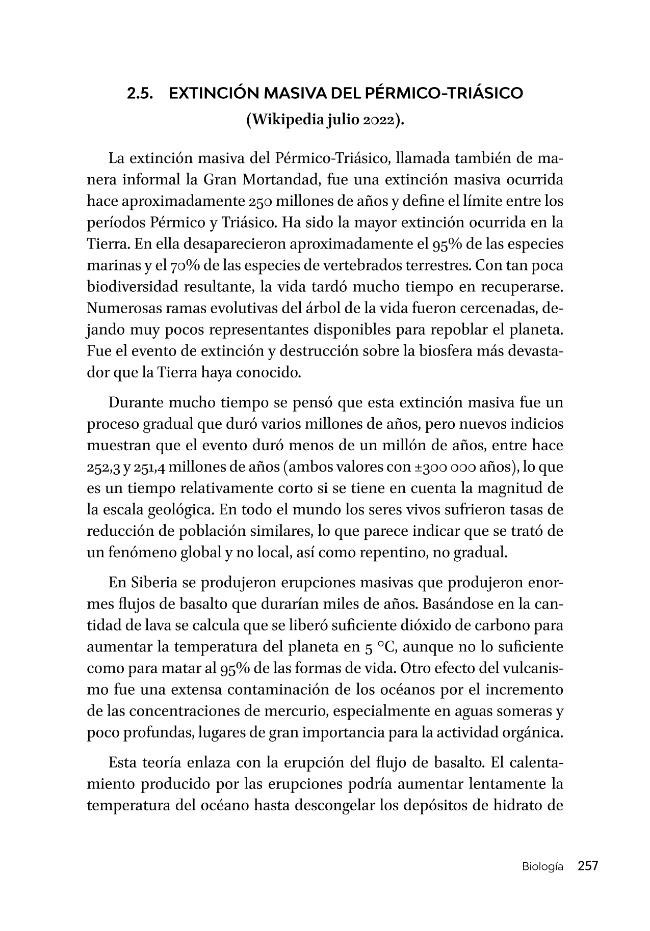 2.5. EXTINCIÓN MASIVA DEL PÉRMICO-TRIÁSICO
(Wikipedia julio 2022).

La extinción masiva del Pérmico-Triásico, llamada también de manera informal la Gran Mortandad, fue una extinción masiva ocurrida hace aproximadamente 250 millones de años y define el límite entre los períodos Pérmico y Triásico. Ha sido la mayor extinción ocurrida en la Tierra. En ella desaparecieron aproximadamente el 95% de las especies marinas y el 70% de las especies de vertebrados terrestres. Con tan poca biodiversidad resultante, la vida tardó mucho tiempo en recuperarse. Numerosas ramas evolutivas del árbol de la vida fueron cercenadas, dejando muy pocos representantes disponibles para repoblar el planeta. Fue el evento de extinción y destrucción sobre la biosfera más devastador que la Tierra haya conocido.

Durante mucho tiempo se pensó que esta extinción masiva fue un proceso gradual que duró varios millones de años, pero nuevos indicios muestran que el evento duró menos de un millón de años, entre hace 252,3 y 251,4 millones de años (ambos valores con ±300 000 años), lo que es un tiempo relativamente corto si se tiene en cuenta la magnitud de la escala geológica. En todo el mundo los seres vivos sufrieron tasas de reducción de población similares, lo que parece indicar que se trató de un fenómeno global y no local, así como repentino, no gradual.

En Siberia se produjeron erupciones masivas que produjeron enormes flujos de basalto que durarían miles de años. Basándose en la cantidad de lava se calcula que se liberó suficiente dióxido de carbono para aumentar la temperatura del planeta en 5 °C, aunque no lo suficiente como para matar al 95% de las formas de vida. Otro efecto del vulcanismo fue una extensa contaminación de los océanos por el incremento de las concentraciones de mercurio, especialmente en aguas someras y poco profundas, lugares de gran importancia para la actividad orgánica.

Esta teoría enlaza con la erupción del flujo de basalto. El calentamiento producido por las erupciones podría aumentar lentamente la temperatura del océano hasta descongelar los depósitos de hidrato de

Biología 257